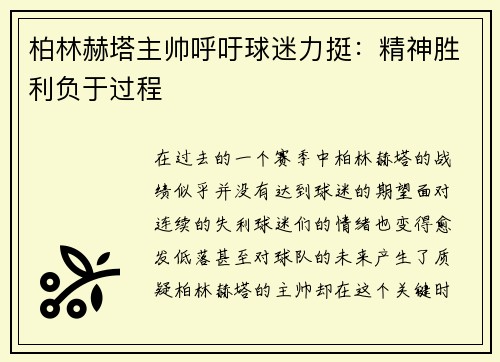 柏林赫塔主帅呼吁球迷力挺：精神胜利负于过程

在过去的一个赛季中柏林赫塔的战绩似乎并没有达到球迷的期望面对连续的失利球迷们的情绪也变得愈发低落甚至对球队的未来产生了质疑柏林赫塔的主帅却在这个关键时